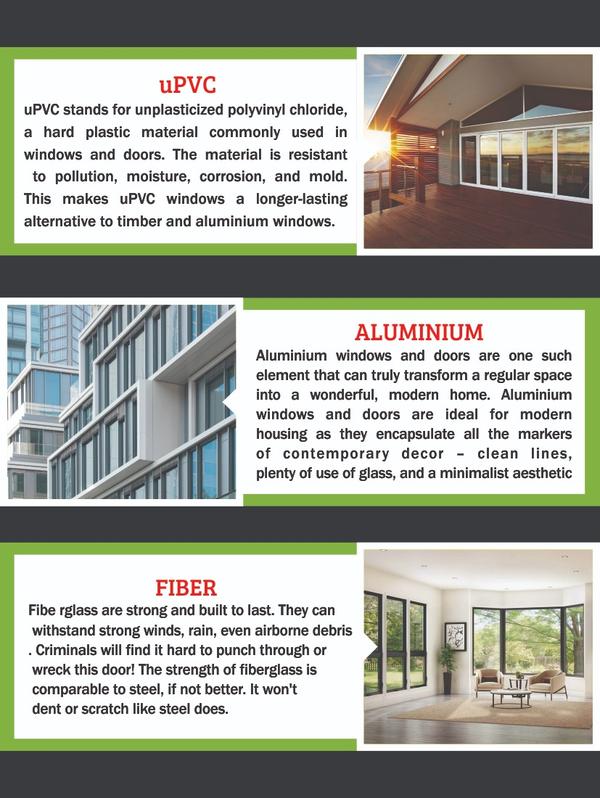 uPVC

uPVC stands for unplasticized polyvinyl chloride, a hard plastic material commonly used in windows and doors. The material is resistant to pollution, moisture, corrosion, and mold. This makes uPVC windows a longer-lasting alternative to timber and aluminium windows.

ALUMINIUM

Aluminium windows and doors are one such element that can truly transform a regular space into a wonderful, modern home. Aluminium windows and doors are ideal for modern housing as they encapsulate all the markers of contemporary decor – clean lines, plenty of use of glass, and a minimalist aesthetic

FIBER

Fibe rglass are strong and built to last. They can withstand strong winds, rain, even airborne debris . Criminals will find it hard to punch through or wreck this door! The strength of fiberglass is comparable to steel, if not better. It won't dent or scratch like steel does.